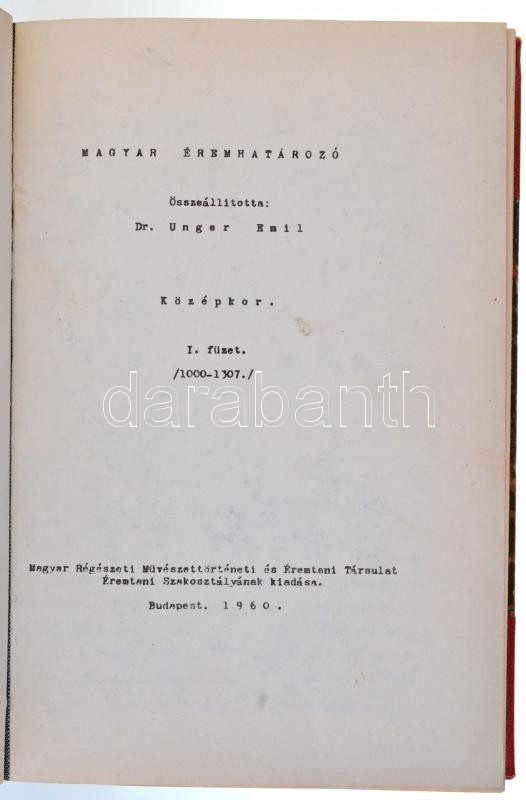 MAGYAR ÉREMHATÁROZÓ

Összeállitotta:
Dr. Unger Emil

Középkor.

I. füzet.
/1000-1307./

darabanth

Magyar Régészeti Müvészettörténeti és Éremtani Társulat
Éremtani Szakosztályának kiadása.

Budapest. 1960.